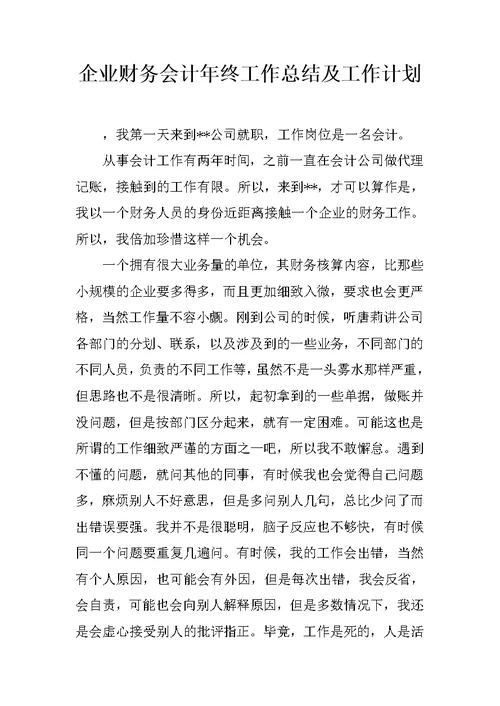 企业财务会计年终工作总结及工作计划

，我第一天来到**公司就职，工作岗位是一名会计。

从事会计工作有两年时间，之前一直在会计公司做代理记账，接触到的工作有限。所以，来到**，才可以算作是，我以一个财务人员的身份近距离接触一个企业的财务工作。所以，我倍加珍惜这样一个机会。

一个拥有很大业务量的单位，其财务核算内容，比那些小规模的企业要多得多，而且更加细致入微，要求也会更严格，当然工作量不容小觑。刚到公司的时候，听唐莉讲公司各部门的分划、联系，以及涉及到的一些业务，不同部门的不同人员，负责的不同工作等，虽然不是一头雾水那样严重，但思路也不是很清晰。所以，起初拿到的一些单据，做账并没问题，但是按部门区分起来，就有一定困难。可能这也是所谓的工作细致严谨的方面之一吧，所以我不敢懈怠。遇到不懂的问题，就问其他的同事，有时候我也会觉得自己问题多，麻烦别人不好意思，但是多问别人几句，总比少问了而出错误要强。我并不是很聪明，脑子反应也不够快，有时候同一个问题要重复几遍问。有时候，我的工作会出错，当然有个人原因，也可能会有外因，但是每次出错，我会反省，会自责，可能也会向别人解释原因，但是多数情况下，我还是会虚心接受别人的批评指正。毕竟，工作是死的，人是活